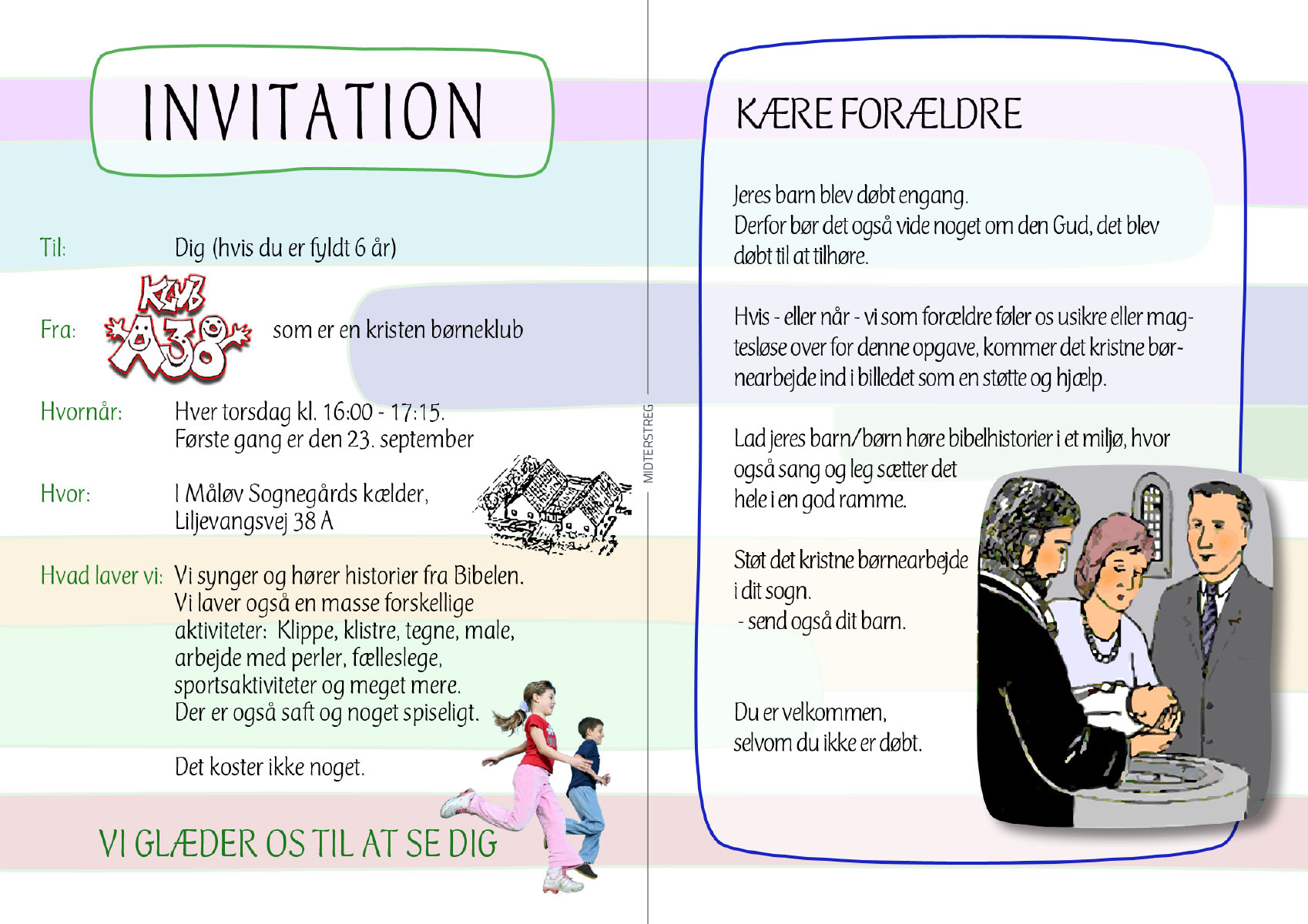 INVITATION

Til: Dig (hvis du er fyldt 6 år)

Fra: KLUB A38 som er en kristen børneklub

Hvornår: Hver torsdag kl. 16:00 - 17:15. Første gang er den 23. september

Hvor: I Måløv Sognegårds kælder, Liljevangsvej 38 A

Hvad laver vi: Vi synger og hører historier fra Bibelen. Vi laver også en masse forskellige aktiviteter: Klippe, klistre, tegne, male, arbejde med perler, fælleslege, sportsaktiviteter og meget mere. Der er også saft og noget spiseligt.

Det koster ikke noget.

VI GLÆDER OS TIL AT SE DIG

MIDTERSTREG

KÆRE FORÆLDRE

Jeres barn blev døbt engang. Derfor bør det også vide noget om den Gud, det blev døbt til at tilhøre.

Hvis - eller når - vi som forældre føler os usikre eller magtesløse over for denne opgave, kommer det kristne børnearbejde ind i billedet som en støtte og hjælp.

Lad jeres barn/børn høre bibelhistorier i et miljø, hvor også sang og leg sætter det hele i en god ramme.

Støt det kristne børnearbejde i dit sogn. - send også dit barn.

Du er velkommen, selvom du ikke er døbt.